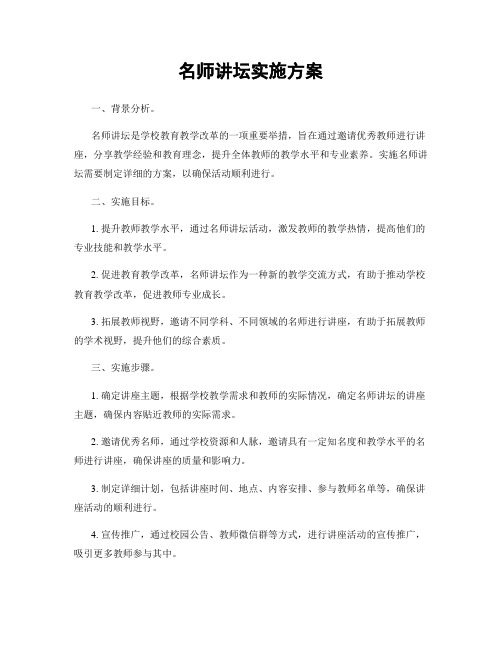 名师讲坛实施方案

一、背景分析。

名师讲坛是学校教育教学改革的一项重要举措，旨在通过邀请优秀教师进行讲座，分享教学经验和教育理念，提升全体教师的教学水平和专业素养。实施名师讲坛需要制定详细的方案，以确保活动顺利进行。

二、实施目标。

1. 提升教师教学水平，通过名师讲坛活动，激发教师的教学热情，提高他们的专业技能和教学水平。

2. 促进教育教学改革，名师讲坛作为一种新的教学交流方式，有助于推动学校教育教学改革，促进教师专业成长。

3. 拓展教师视野，邀请不同学科、不同领域的名师进行讲座，有助于拓展教师的学术视野，提升他们的综合素质。

三、实施步骤。

1. 确定讲座主题，根据学校教学需求和教师的实际情况，确定名师讲坛的讲座主题，确保内容贴近教师的实际需求。

2. 邀请优秀名师，通过学校资源和人脉，邀请具有一定知名度和教学水平的名师进行讲座，确保讲座的质量和影响力。

3. 制定详细计划，包括讲座时间、地点、内容安排、参与教师名单等，确保讲座活动的顺利进行。

4. 宣传推广，通过校园公告、教师微信群等方式，进行讲座活动的宣传推广，吸引更多教师参与其中。